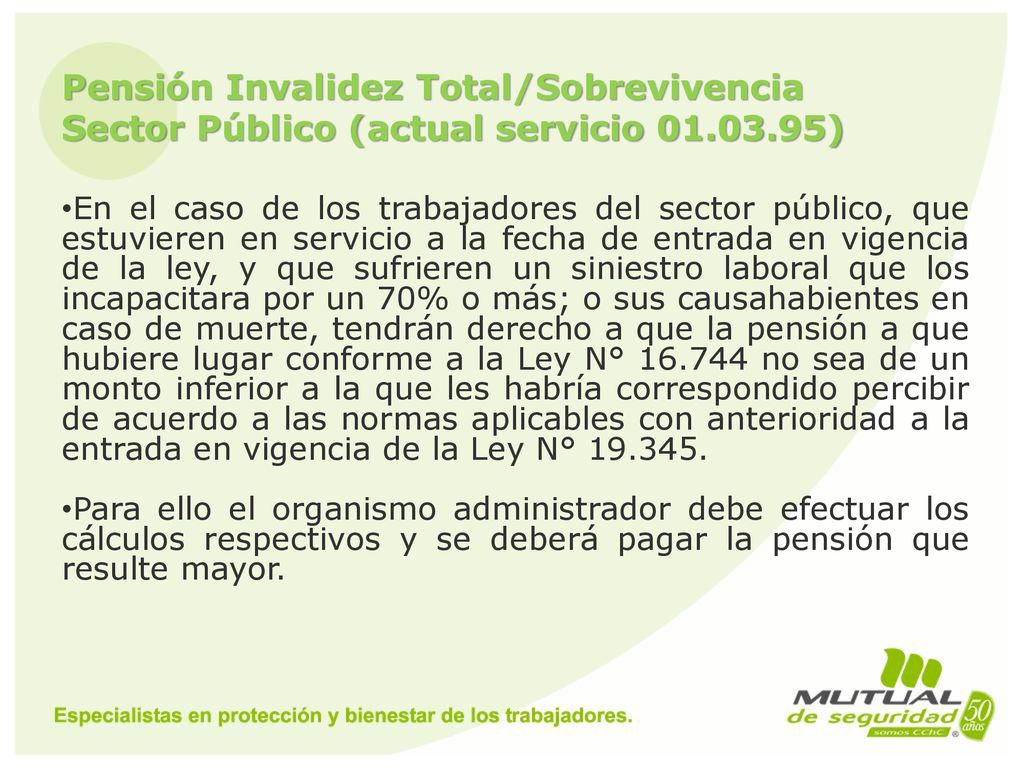 Pensión Invalidez Total/Sobrevivencia
Sector Público (actual servicio 01.03.95)

•En el caso de los trabajadores del sector público, que estuvieren en servicio a la fecha de entrada en vigencia de la ley, y que sufrieren un siniestro laboral que los incapacitara por un 70% o más; o sus causahabientes en caso de muerte, tendrán derecho a que la pensión a que hubiere lugar conforme a la Ley N° 16.744 no sea de un monto inferior a la que les habría correspondido percibir de acuerdo a las normas aplicables con anterioridad a la entrada en vigencia de la Ley N° 19.345.

•Para ello el organismo administrador debe efectuar los cálculos respectivos y se deberá pagar la pensión que resulte mayor.

Especialistas en protección y bienestar de los trabajadores.

MUTUAL de seguridad somos CChC 50 años